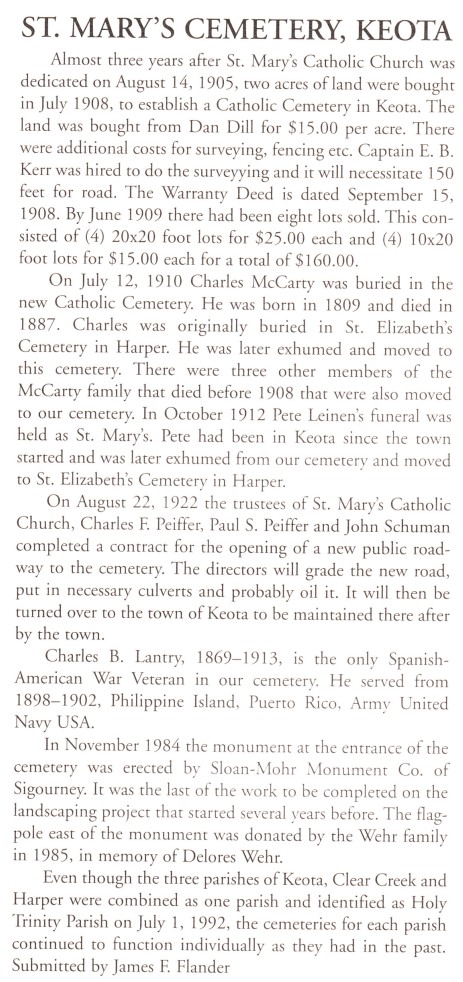 ST. MARY'S CEMETERY, KEOTA

Almost three years after St. Mary's Catholic Church was dedicated on August 14, 1905, two acres of land were bought in July 1908, to establish a Catholic Cemetery in Keota. The land was bought from Dan Dill for $15.00 per acre. There were additional costs for surveying, fencing etc. Captain E. B. Kerr was hired to do the surveyying and it will necessitate 150 feet for road. The Warranty Deed is dated September 15, 1908. By June 1909 there had been eight lots sold. This consisted of (4) 20x20 foot lots for $25.00 each and (4) 10x20 foot lots for $15.00 each for a total of $160.00.

On July 12, 1910 Charles McCarty was buried in the new Catholic Cemetery. He was born in 1809 and died in 1887. Charles was originally buried in St. Elizabeth's Cemetery in Harper. He was later exhumed and moved to this cemetery. There were three other members of the McCarty family that died before 1908 that were also moved to our cemetery. In October 1912 Pete Leinen's funeral was held as St. Mary's. Pete had been in Keota since the town started and was later exhumed from our cemetery and moved to St. Elizabeth's Cemetery in Harper.

On August 22, 1922 the trustees of St. Mary's Catholic Church, Charles F. Peiffer, Paul S. Peiffer and John Schuman completed a contract for the opening of a new public roadway to the cemetery. The directors will grade the new road, put in necessary culverts and probably oil it. It will then be turned over to the town of Keota to be maintained there after by the town.

Charles B. Lantry, 1869–1913, is the only Spanish-American War Veteran in our cemetery. He served from 1898–1902, Philippine Island, Puerto Rico, Army United Navy USA.

In November 1984 the monument at the entrance of the cemetery was erected by Sloan-Mohr Monument Co. of Sigourney. It was the last of the work to be completed on the landscaping project that started several years before. The flagpole east of the monument was donated by the Wehr family in 1985, in memory of Delores Wehr.

Even though the three parishes of Keota, Clear Creek and Harper were combined as one parish and identified as Holy Trinity Parish on July 1, 1992, the cemeteries for each parish continued to function individually as they had in the past. Submitted by James F. Flander